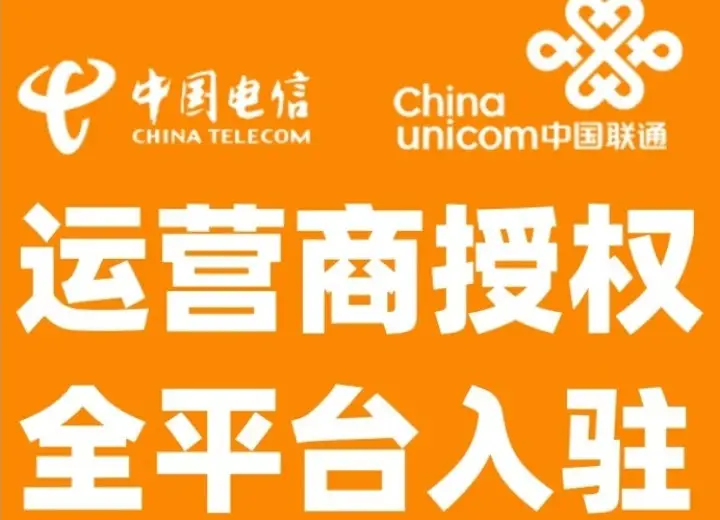 中国电信
CHINA TELECOM

China
unicom中国联通

运营商授权
全平台入驻